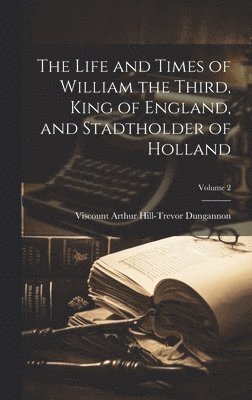 The Life and Times of William the Third, King of England, and Stadtholder of Holland

Volume 2

Viscount Arthur Hill-Trevor Dungannon